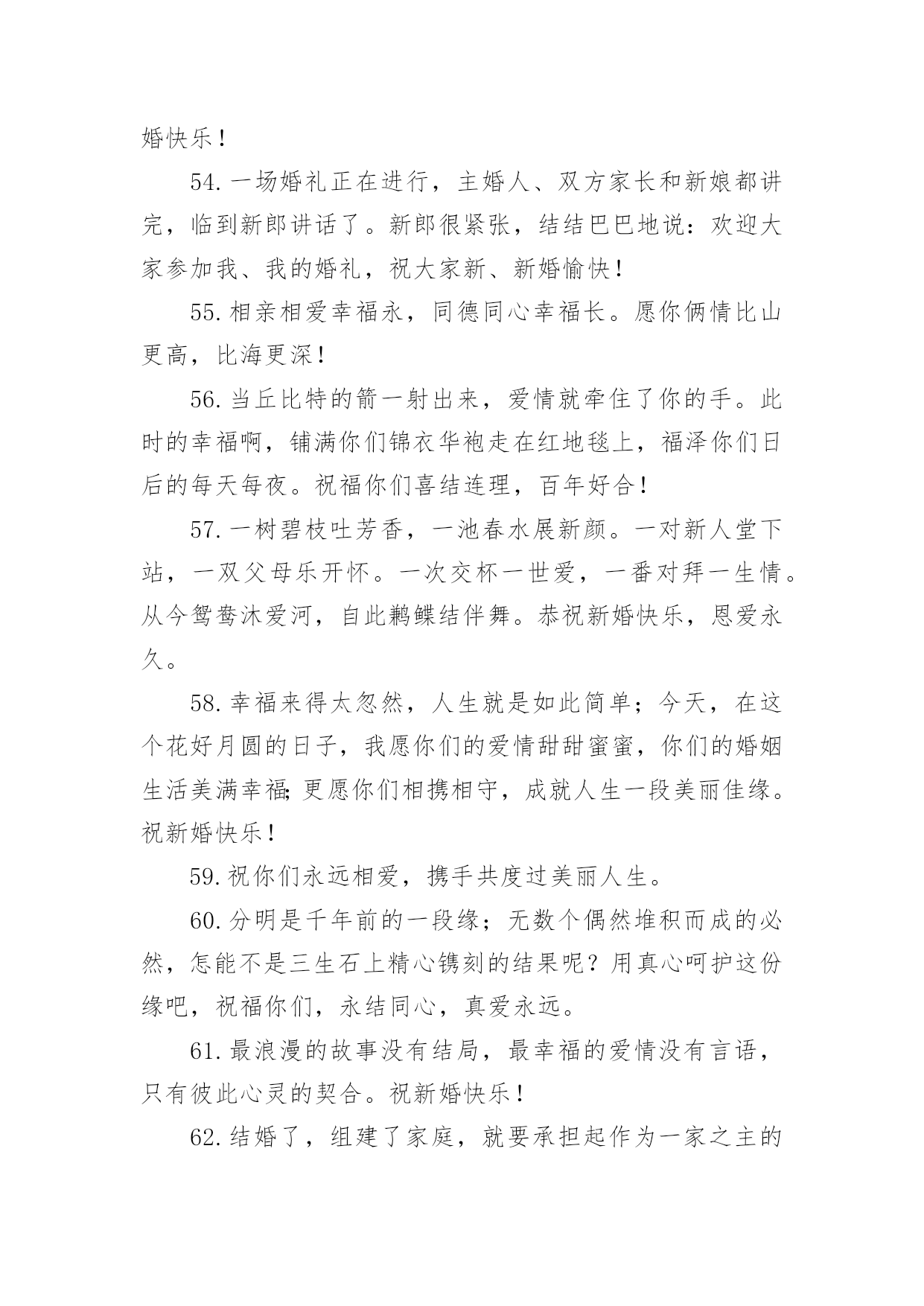 婚快乐！

54.一场婚礼正在进行，主婚人、双方家长和新娘都讲完，临到新郎讲话了。新郎很紧张，结结巴巴地说：欢迎大家参加我、我的婚礼，祝大家新、新婚愉快！

55.相亲相爱幸福永，同德同心幸福长。愿你俩情比山更高，比海更深！

56.当丘比特的箭一射出来，爱情就牵住了你的手。此时的幸福啊，铺满你们锦衣华袍走在红地毯上，福泽你们日后的每天每夜。祝福你们喜结连理，百年好合！

57.一树碧枝吐芳香，一池春水展新颜。一对新人堂下站，一双父母乐开怀。一次交杯一世爱，一番对拜一生情。从今鸳鸯沐爱河，自此鹣鲽结伴舞。恭祝新婚快乐，恩爱永久。

58.幸福来得太忽然，人生就是如此简单；今天，在这个花好月圆的日子，我愿你们的爱情甜甜蜜蜜，你们的婚姻生活美满幸福;更愿你们相携相守，成就人生一段美丽佳缘。祝新婚快乐！

59.祝你们永远相爱，携手共度过美丽人生。

60.分明是千年前的一段缘；无数个偶然堆积而成的必然，怎能不是三生石上精心镌刻的结果呢？用真心呵护这份缘吧，祝福你们，永结同心，真爱永远。

61.最浪漫的故事没有结局，最幸福的爱情没有言语，只有彼此心灵的契合。祝新婚快乐！

62.结婚了，组建了家庭，就要承担起作为一家之主的